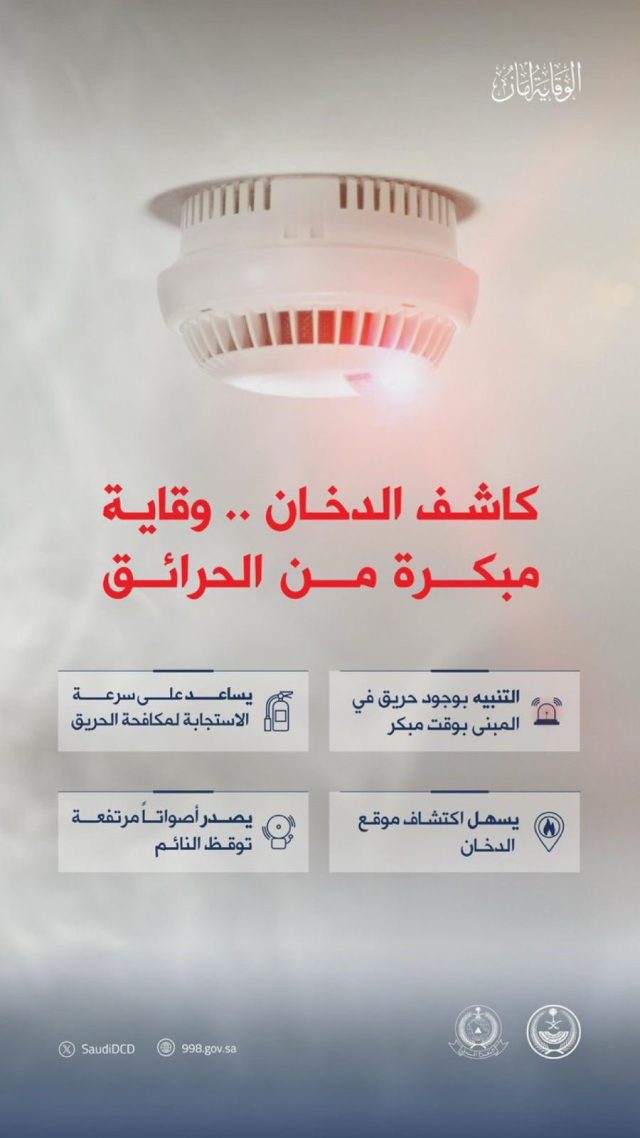 الوقاية أمان

كاشف الدخان .. وقاية مبكرة من الحرائق

التنبيه بوجود حريق في المبنى بوقت مبكر

يساعد على سرعة الاستجابة لمكافحة الحريق

يسهل اكتشاف موقع الدخان

يصدر أصواتاً مرتفعة توقظ النائم

SaudiDCD

998.gov.sa